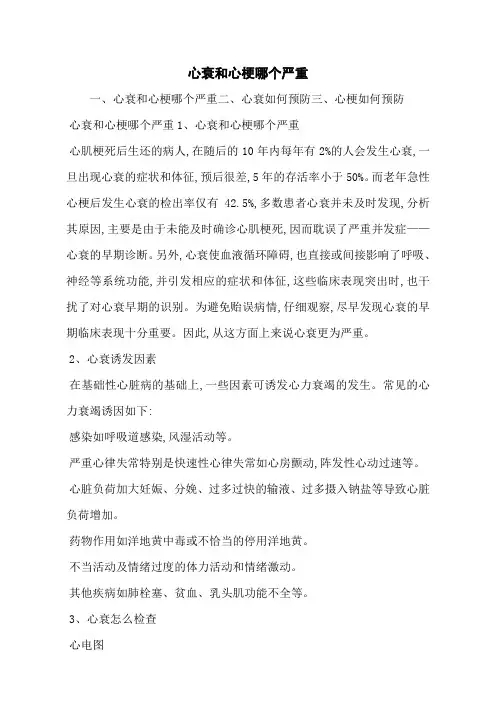 心衰和心梗哪个严重

一、心衰和心梗哪个严重二、心衰如何预防三、心梗如何预防

心衰和心梗哪个严重 1、心衰和心梗哪个严重

心肌梗死后生还的病人,在随后的 10 年内每年有 2%的人会发生心衰,一旦出现心衰的症状和体征,预后很差,5 年的存活率小于 50%。而老年急性心梗后发生心衰的检出率仅有 42.5%,多数患者心衰并未及时发现,分析其原因,主要是由于未能及时确诊心肌梗死,因而耽误了严重并发症——心衰的早期诊断。另外,心衰使血液循环障碍,也直接或间接影响了呼吸、神经等系统功能,并引发相应的症状和体征,这些临床表现突出时,也干扰了对心衰早期的识别。为避免贻误病情,仔细观察,尽早发现心衰的早期临床表现十分重要。因此,从这方面上来说心衰更为严重。

2、心衰诱发因素

在基础性心脏病的基础上,一些因素可诱发心力衰竭的发生。常见的心力衰竭诱因如下:

感染如呼吸道感染,风湿活动等。

严重心律失常特别是快速性心律失常如心房颤动,阵发性心动过速等。

心脏负荷加大妊娠、分娩、过多过快的输液、过多摄入钠盐等导致心脏负荷增加。

药物作用如洋地黄中毒或不恰当的停用洋地黄。

不当活动及情绪过度的体力活动和情绪激动。

其他疾病如肺栓塞、贫血、乳头肌功能不全等。

3、心衰怎么检查

心电图